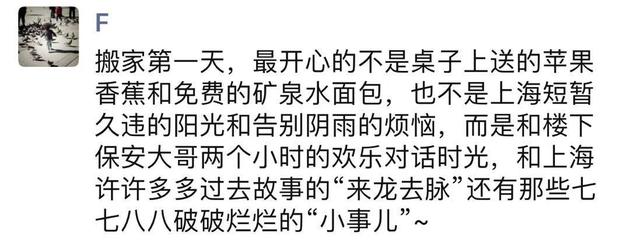 F

搬家第一天，最开心的不是桌子上送的苹果香蕉和免费的矿泉水面包，也不是上海短暂久违的阳光和告别阴雨的烦恼，而是和楼下保安大哥两个小时的欢乐对话时光，和上海许许多多过去故事的“来龙去脉”还有那些七七八八破破烂烂的“小事儿”~